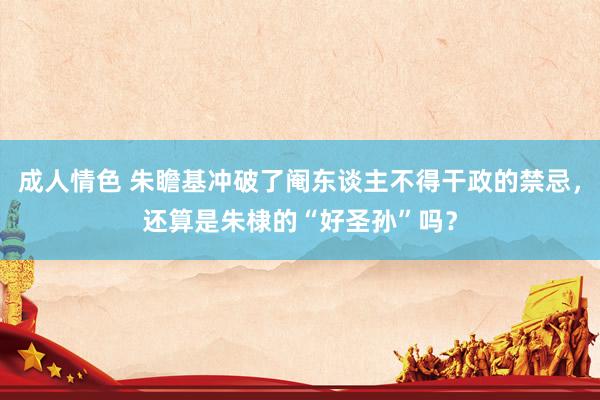 成人情色 朱瞻基冲破了阉东谈主不得干政的禁忌，还算是朱棣的“好圣孙”吗？